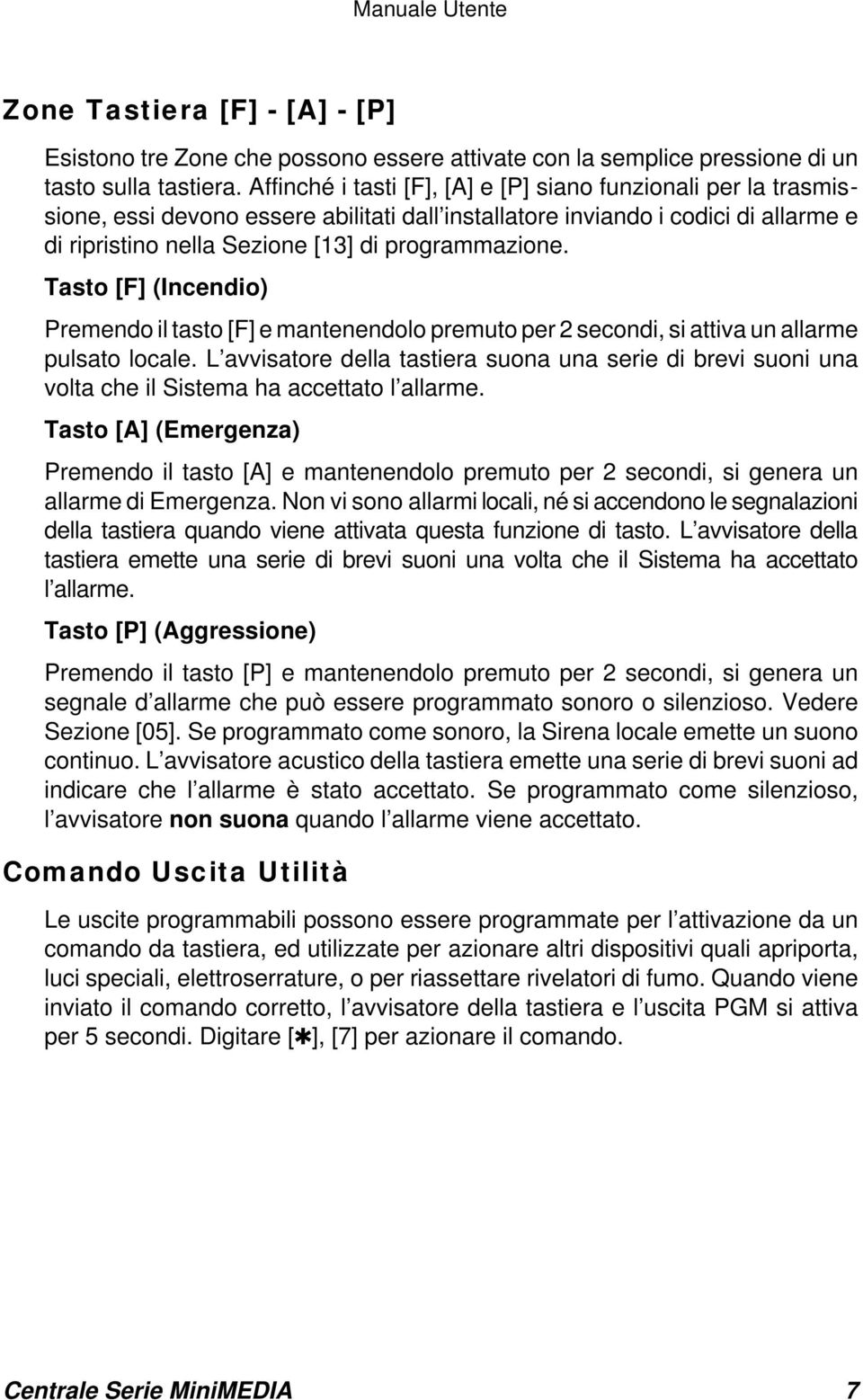 Manuale Utente

Zone Tastiera [F] - [A] - [P]

Esistono tre Zone che possono essere attivate con la semplice pressione di un tasto sulla tastiera. Affinché i tasti [F], [A] e [P] siano funzionali per la trasmissione, essi devono essere abilitati dall'installatore inviando i codici di allarme e di ripristino nella Sezione [13] di programmazione.

Tasto [F] (Incendio)

Premendo il tasto [F] e mantenendolo premuto per 2 secondi, si attiva un allarme pulsato locale. L'avvisatore della tastiera suona una serie di brevi suoni una volta che il Sistema ha accettato l'allarme.

Tasto [A] (Emergenza)

Premendo il tasto [A] e mantenendolo premuto per 2 secondi, si genera un allarme di Emergenza. Non vi sono allarmi locali, né si accendono le segnalazioni della tastiera quando viene attivata questa funzione di tasto. L'avvisatore della tastiera emette una serie di brevi suoni una volta che il Sistema ha accettato l'allarme.

Tasto [P] (Aggressione)

Premendo il tasto [P] e mantenendolo premuto per 2 secondi, si genera un segnale d'allarme che può essere programmato sonoro o silenzioso. Vedere Sezione [05]. Se programmato come sonoro, la Sirena locale emette un suono continuo. L'avvisatore acustico della tastiera emette una serie di brevi suoni ad indicare che l'allarme è stato accettato. Se programmato come silenzioso, l'avvisatore non suona quando l'allarme viene accettato.

Comando Uscita Utilità

Le uscite programmabili possono essere programmate per l'attivazione da un comando da tastiera, ed utilizzate per azionare altri dispositivi quali apriporta, luci speciali, elettroserrature, o per riassettare rivelatori di fumo. Quando viene inviato il comando corretto, l'avvisatore della tastiera e l'uscita PGM si attiva per 5 secondi. Digitare [✱], [7] per azionare il comando.

Centrale Serie MiniMEDIA 7